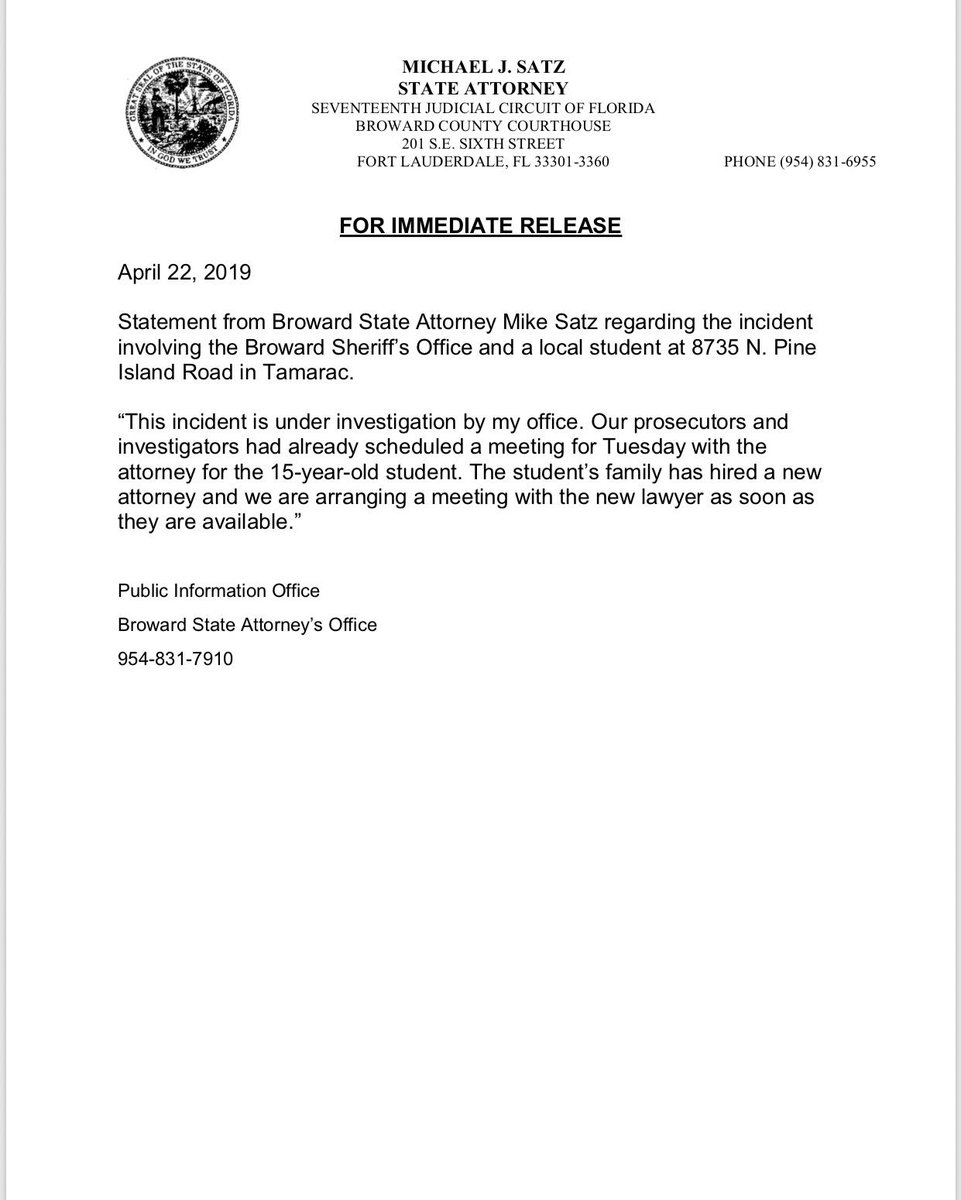 GREAT SEAL OF THE STATE OF FLORIDA
IN GOD WE TRUST

MICHAEL J. SATZ
STATE ATTORNEY
SEVENTEENTH JUDICIAL CIRCUIT OF FLORIDA
BROWARD COUNTY COURTHOUSE
201 S.E. SIXTH STREET
FORT LAUDERDALE, FL 33301-3360

PHONE (954) 831-6955

FOR IMMEDIATE RELEASE

April 22, 2019

Statement from Broward State Attorney Mike Satz regarding the incident involving the Broward Sheriff's Office and a local student at 8735 N. Pine Island Road in Tamarac.

"This incident is under investigation by my office. Our prosecutors and investigators had already scheduled a meeting for Tuesday with the attorney for the 15-year-old student. The student's family has hired a new attorney and we are arranging a meeting with the new lawyer as soon as they are available."

Public Information Office

Broward State Attorney's Office

954-831-7910